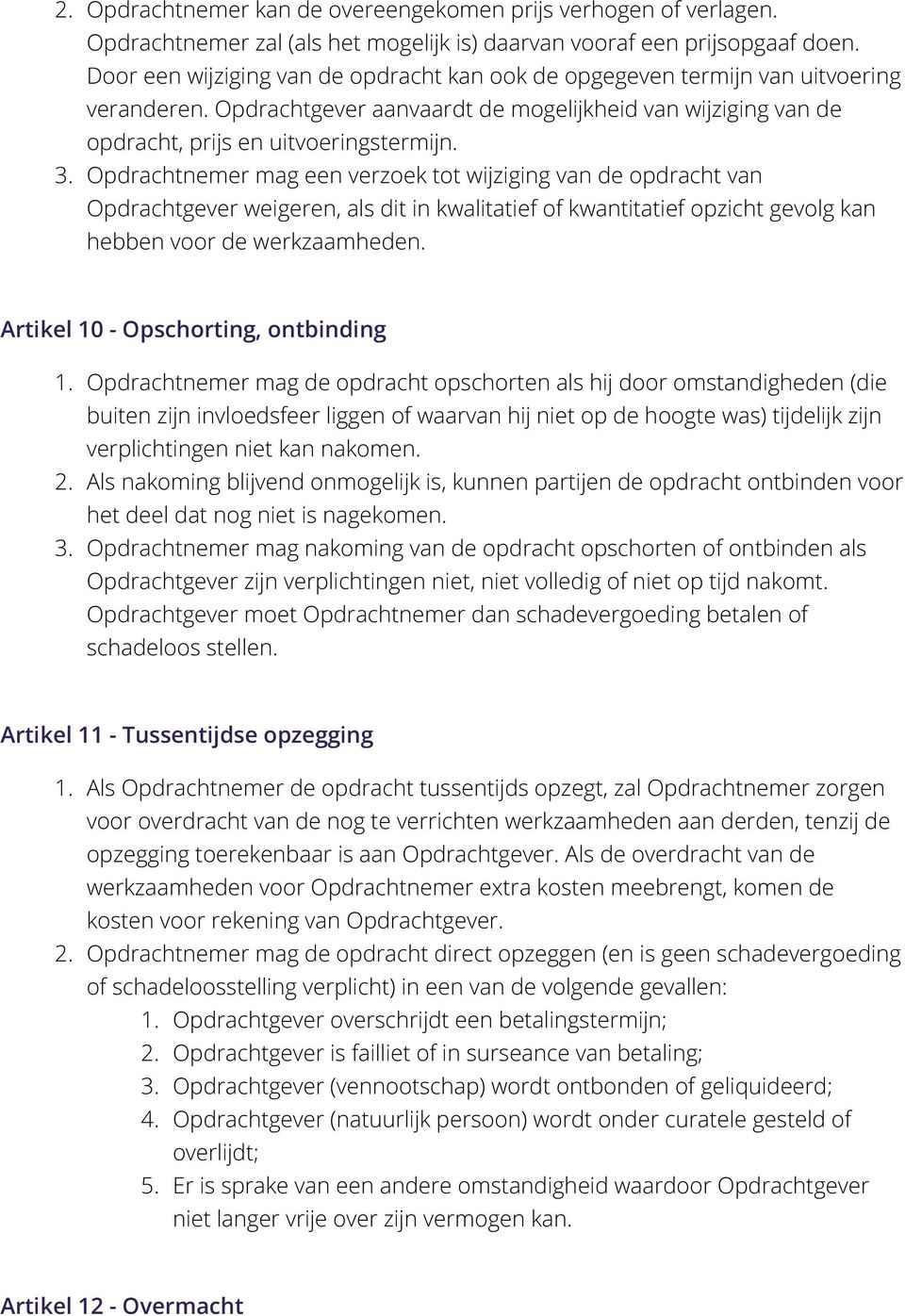 2. Opdrachtnemer kan de overeengekomen prijs verhogen of verlagen. Opdrachtnemer zal (als het mogelijk is) daarvan vooraf een prijsopgaaf doen. Door een wijziging van de opdracht kan ook de opgegeven termijn van uitvoering veranderen. Opdrachtgever aanvaardt de mogelijkheid van wijziging van de opdracht, prijs en uitvoeringstermijn.
3. Opdrachtnemer mag een verzoek tot wijziging van de opdracht van Opdrachtgever weigeren, als dit in kwalitatief of kwantitatief opzicht gevolg kan hebben voor de werkzaamheden.

Artikel 10 - Opschorting, ontbinding

1. Opdrachtnemer mag de opdracht opschorten als hij door omstandigheden (die buiten zijn invloedsfeer liggen of waarvan hij niet op de hoogte was) tijdelijk zijn verplichtingen niet kan nakomen.
2. Als nakoming blijvend onmogelijk is, kunnen partijen de opdracht ontbinden voor het deel dat nog niet is nagekomen.
3. Opdrachtnemer mag nakoming van de opdracht opschorten of ontbinden als Opdrachtgever zijn verplichtingen niet, niet volledig of niet op tijd nakomt. Opdrachtgever moet Opdrachtnemer dan schadevergoeding betalen of schadeloos stellen.

Artikel 11 - Tussentijdse opzegging

1. Als Opdrachtnemer de opdracht tussentijds opzegt, zal Opdrachtnemer zorgen voor overdracht van de nog te verrichten werkzaamheden aan derden, tenzij de opzegging toerekenbaar is aan Opdrachtgever. Als de overdracht van de werkzaamheden voor Opdrachtnemer extra kosten meebrengt, komen de kosten voor rekening van Opdrachtgever.
2. Opdrachtnemer mag de opdracht direct opzeggen (en is geen schadevergoeding of schadeloosstelling verplicht) in een van de volgende gevallen:
1. Opdrachtgever overschrijdt een betalingstermijn;
2. Opdrachtgever is failliet of in surseance van betaling;
3. Opdrachtgever (vennootschap) wordt ontbonden of geliquideerd;
4. Opdrachtgever (natuurlijk persoon) wordt onder curatele gesteld of overlijdt;
5. Er is sprake van een andere omstandigheid waardoor Opdrachtgever niet langer vrije over zijn vermogen kan.

Artikel 12 - Overmacht